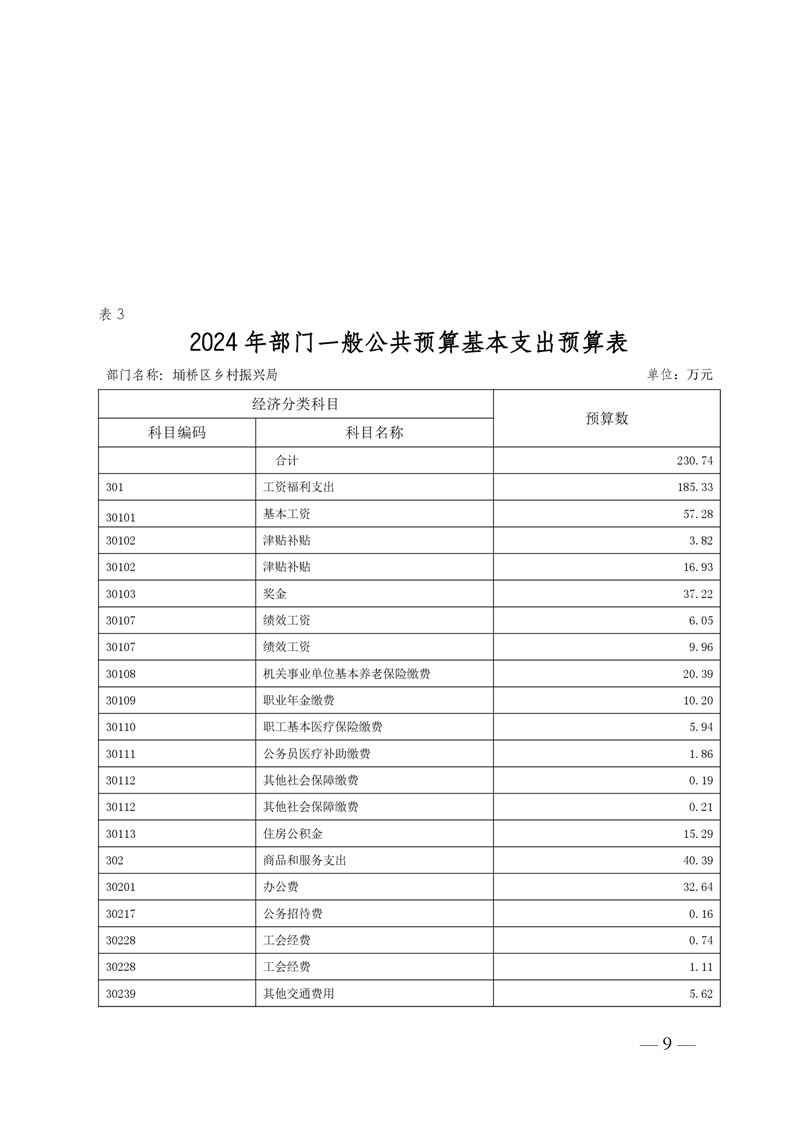 表 3

2024 年部门一般公共预算基本支出预算表

部门名称：埇桥区乡村振兴局

单位：万元

| 经济分类科目 | | 预算数 |
|---|---|---|
| 科目编码 | 科目名称 | |
| | 合计 | 230.74 |
| 301 | 工资福利支出 | 185.33 |
| 30101 | 基本工资 | 57.28 |
| 30102 | 津贴补贴 | 3.82 |
| 30102 | 津贴补贴 | 16.93 |
| 30103 | 奖金 | 37.22 |
| 30107 | 绩效工资 | 6.05 |
| 30107 | 绩效工资 | 9.96 |
| 30108 | 机关事业单位基本养老保险缴费 | 20.39 |
| 30109 | 职业年金缴费 | 10.20 |
| 30110 | 职工基本医疗保险缴费 | 5.94 |
| 30111 | 公务员医疗补助缴费 | 1.86 |
| 30112 | 其他社会保障缴费 | 0.19 |
| 30112 | 其他社会保障缴费 | 0.21 |
| 30113 | 住房公积金 | 15.29 |
| 302 | 商品和服务支出 | 40.39 |
| 30201 | 办公费 | 32.64 |
| 30217 | 公务招待费 | 0.16 |
| 30228 | 工会经费 | 0.74 |
| 30228 | 工会经费 | 1.11 |
| 30239 | 其他交通费用 | 5.62 |

— 9 —